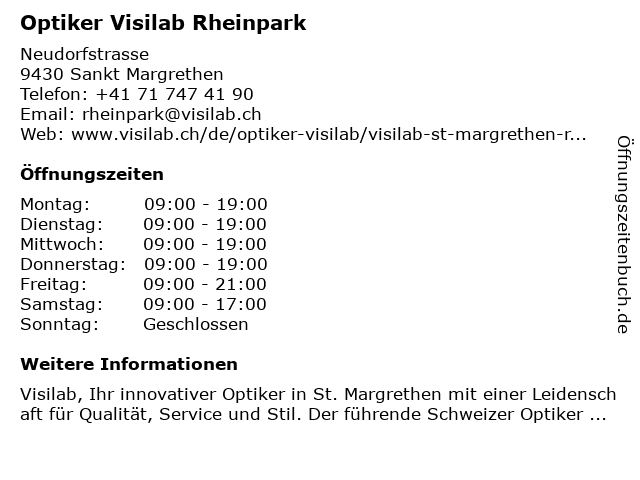 Optiker Visilab Rheinpark

Neudorfstrasse
9430 Sankt Margrethen
Telefon: +41 71 747 41 90
Email: rheinpark@visilab.ch
Web: www.visilab.ch/de/optiker-visilab/visilab-st-margrethen-r...

Öffnungszeiten

Montag: 09:00 - 19:00
Dienstag: 09:00 - 19:00
Mittwoch: 09:00 - 19:00
Donnerstag: 09:00 - 19:00
Freitag: 09:00 - 21:00
Samstag: 09:00 - 17:00
Sonntag: Geschlossen

Weitere Informationen

Visilab, Ihr innovativer Optiker in St. Margrethen mit einer Leidenschaft für Qualität, Service und Stil. Der führende Schweizer Optiker ...

Öffnungszeitenbuch.de